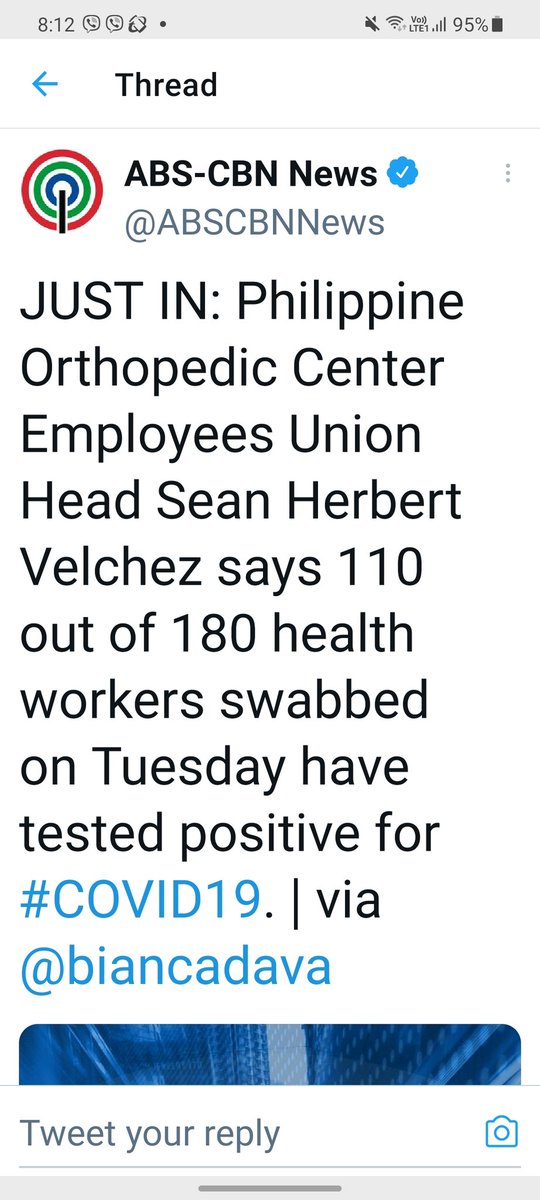 8:12 • Vo) LTE1 95%

Thread

ABS-CBN News
@ABSCBNNews

JUST IN: Philippine Orthopedic Center Employees Union Head Sean Herbert Velchez says 110 out of 180 health workers swabbed on Tuesday have tested positive for #COVID19. | via @biancadava

Tweet your reply